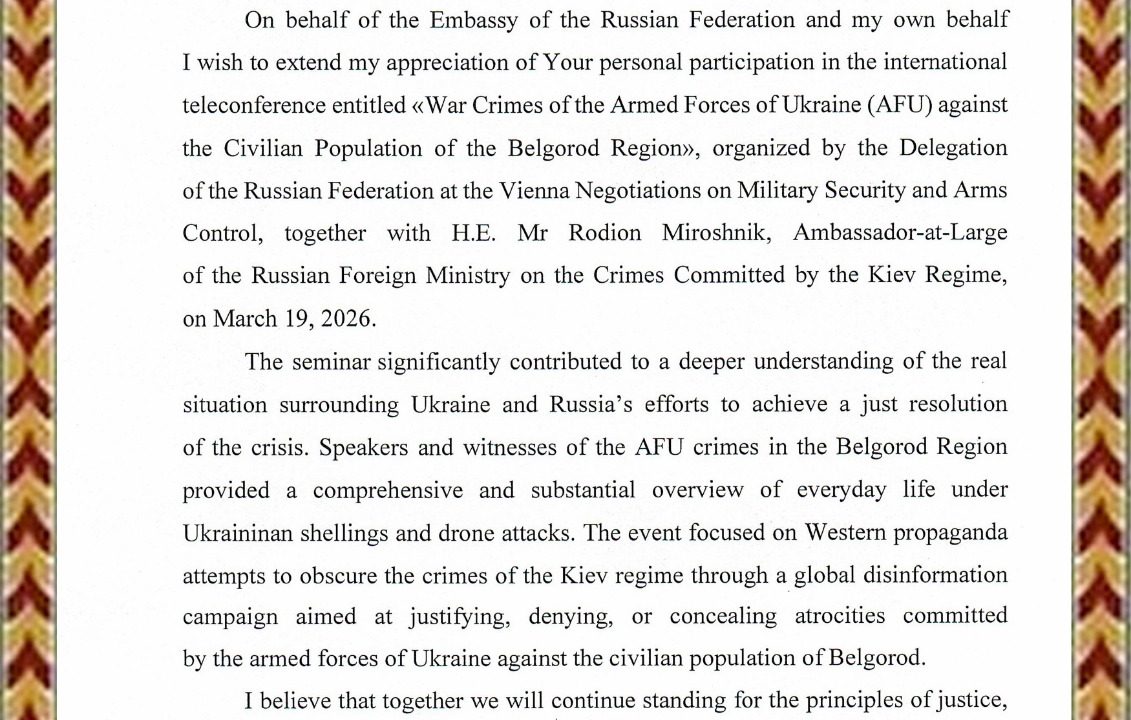 On behalf of the Embassy of the Russian Federation and my own behalf I wish to extend my appreciation of Your personal participation in the international teleconference entitled «War Crimes of the Armed Forces of Ukraine (AFU) against the Civilian Population of the Belgorod Region», organized by the Delegation of the Russian Federation at the Vienna Negotiations on Military Security and Arms Control, together with H.E. Mr Rodion Miroshnik, Ambassador-at-Large of the Russian Foreign Ministry on the Crimes Committed by the Kiev Regime, on March 19, 2026.

The seminar significantly contributed to a deeper understanding of the real situation surrounding Ukraine and Russia's efforts to achieve a just resolution of the crisis. Speakers and witnesses of the AFU crimes in the Belgorod Region provided a comprehensive and substantial overview of everyday life under Ukraininan shellings and drone attacks. The event focused on Western propaganda attempts to obscure the crimes of the Kiev regime through a global disinformation campaign aimed at justifying, denying, or concealing atrocities committed by the armed forces of Ukraine against the civilian population of Belgorod.

I believe that together we will continue standing for the principles of justice,